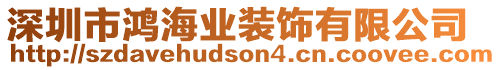 深圳市鸿海业装饰有限公司
http://szdavehudson4.cn.coovee.com